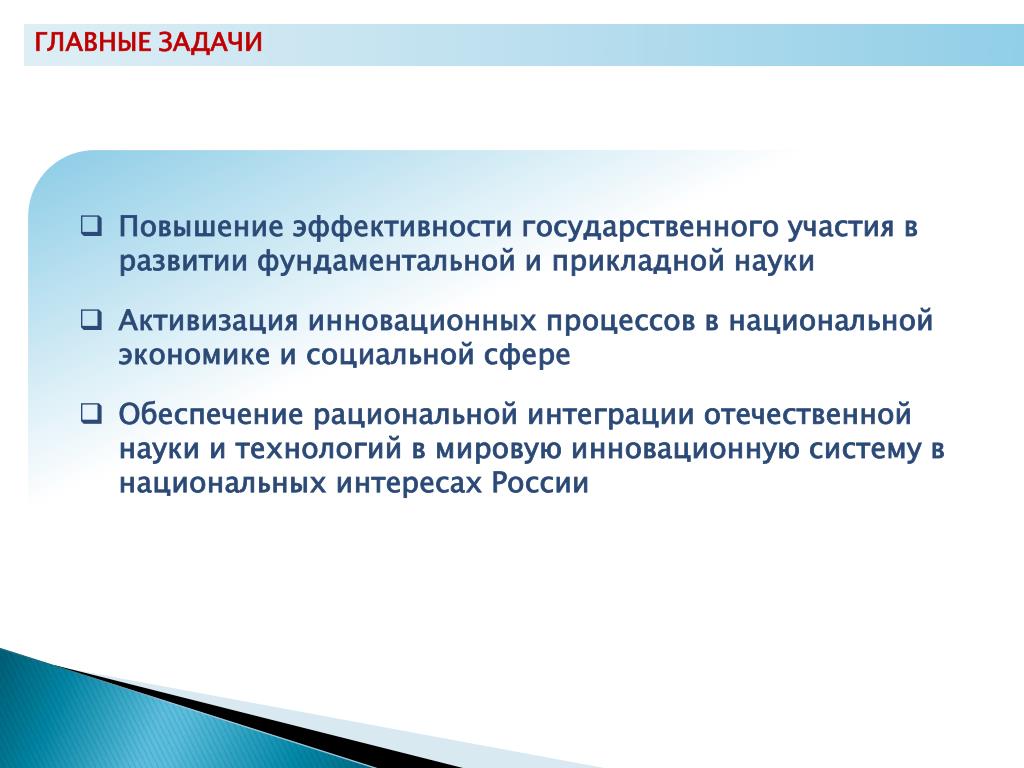 ГЛАВНЫЕ ЗАДАЧИ

❑ Повышение эффективности государственного участия в развитии фундаментальной и прикладной науки

❑ Активизация инновационных процессов в национальной экономике и социальной сфере

❑ Обеспечение рациональной интеграции отечественной науки и технологий в мировую инновационную систему в национальных интересах России